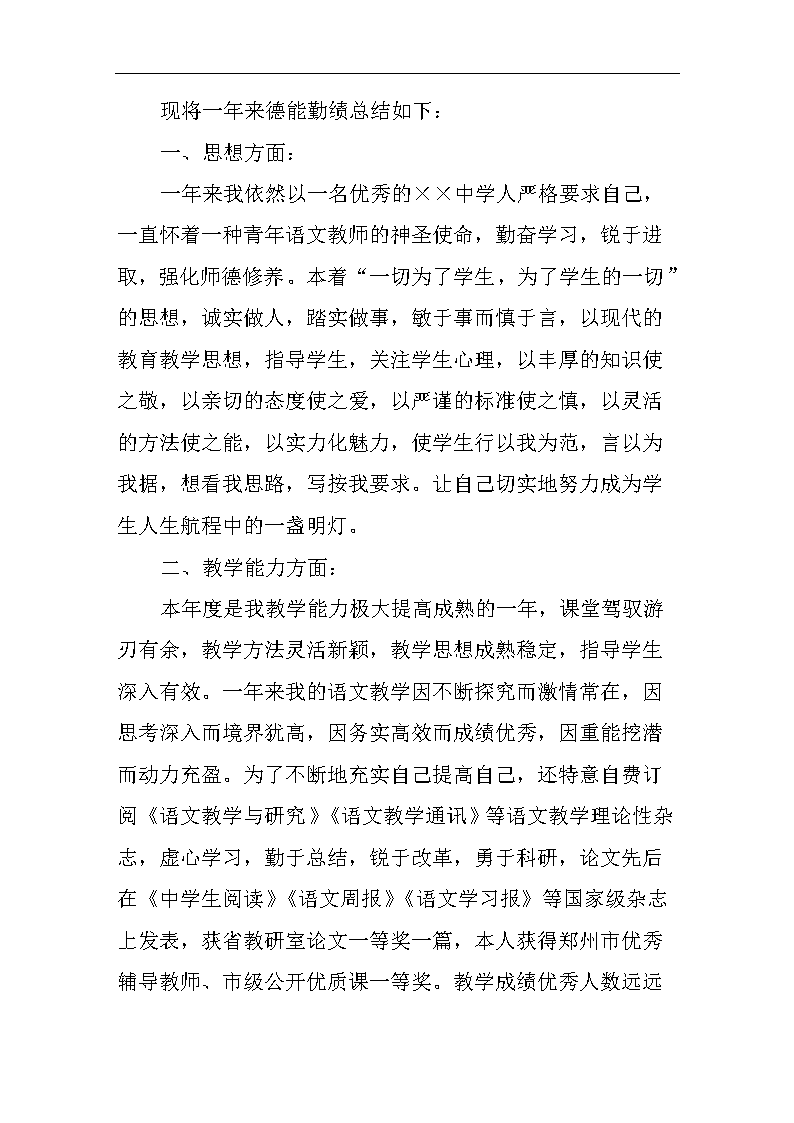 现将一年来德能勤绩总结如下：

一、思想方面：

一年来我依然以一名优秀的××中学人严格要求自己，一直怀着一种青年语文教师的神圣使命，勤奋学习，锐于进取，强化师德修养。本着“一切为了学生，为了学生的一切”的思想，诚实做人，踏实做事，敏于事而慎于言，以现代的教育教学思想，指导学生，关注学生心理，以丰厚的知识使之敬，以亲切的态度使之爱，以严谨的标准使之慎，以灵活的方法使之能，以实力化魅力，使学生行以我为范，言以为我据，想看我思路，写按我要求。让自己切实地努力成为学生人生航程中的一盏明灯。

二、教学能力方面：

本年度是我教学能力极大提高成熟的一年，课堂驾驭游刃有余，教学方法灵活新颖，教学思想成熟稳定，指导学生深入有效。一年来我的语文教学因不断探究而激情常在，因思考深入而境界犹高，因务实高效而成绩优秀，因重能挖潜而动力充盈。为了不断地充实自己提高自己，还特意自费订阅《语文教学与研究》《语文教学通讯》等语文教学理论性杂志，虚心学习，勤于总结，锐于改革，勇于科研，论文先后在《中学生阅读》《语文周报》《语文学习报》等国家级杂志上发表，获省教研室论文一等奖一篇，本人获得郑州市优秀辅导教师、市级公开优质课一等奖。教学成绩优秀人数远远